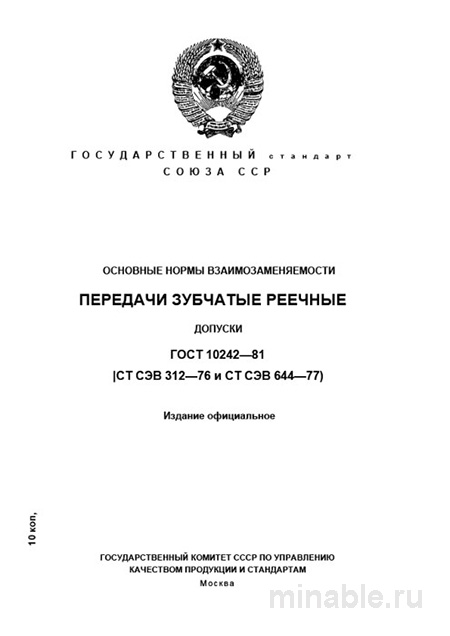 ГОСУДАРСТВЕННЫЙ стандарт СОЮЗА ССР

ОСНОВНЫЕ НОРМЫ ВЗАИМОЗАМЕНЯЕМОСТИ

ПЕРЕДАЧИ ЗУБЧАТЫЕ РЕЕЧНЫЕ

ДОПУСКИ

ГОСТ 10242—81
|СТ СЭВ 312—76 и СТ СЭВ 644—77)

Издание официальное

10 коп,

ГОСУДАРСТВЕННЫЙ КОМИТЕТ СССР ПО УПРАВЛЕНИЮ КАЧЕСТВОМ ПРОДУКЦИИ И СТАНДАРТАМ
Москва

minable.ru